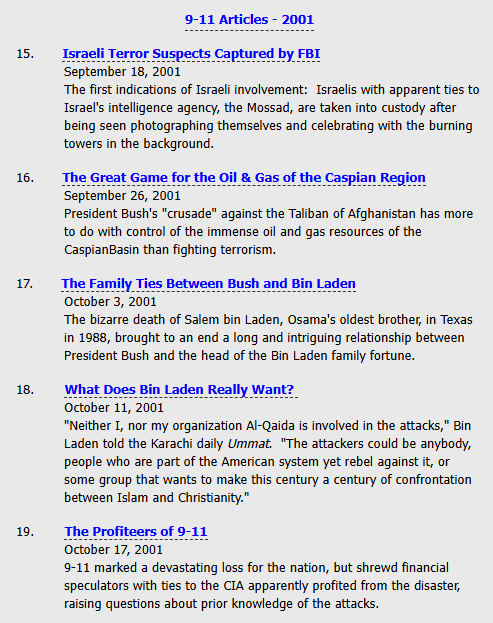 9-11 Articles - 2001

15. Israeli Terror Suspects Captured by FBI
September 18, 2001
The first indications of Israeli involvement: Israelis with apparent ties to Israel's intelligence agency, the Mossad, are taken into custody after being seen photographing themselves and celebrating with the burning towers in the background.

16. The Great Game for the Oil & Gas of the Caspian Region
September 26, 2001
President Bush's "crusade" against the Taliban of Afghanistan has more to do with control of the immense oil and gas resources of the CaspianBasin than fighting terrorism.

17. The Family Ties Between Bush and Bin Laden
October 3, 2001
The bizarre death of Salem bin Laden, Osama's oldest brother, in Texas in 1988, brought to an end a long and intriguing relationship between President Bush and the head of the Bin Laden family fortune.

18. What Does Bin Laden Really Want?
October 11, 2001
"Neither I, nor my organization Al-Qaida is involved in the attacks," Bin Laden told the Karachi daily Ummat. "The attackers could be anybody, people who are part of the American system yet rebel against it, or some group that wants to make this century a century of confrontation between Islam and Christianity."

19. The Profiteers of 9-11
October 17, 2001
9-11 marked a devastating loss for the nation, but shrewd financial speculators with ties to the CIA apparently profited from the disaster, raising questions about prior knowledge of the attacks.